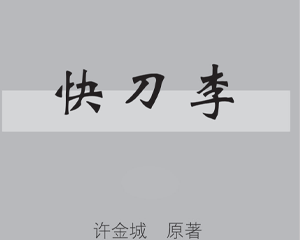 快刀李

许金城　原著